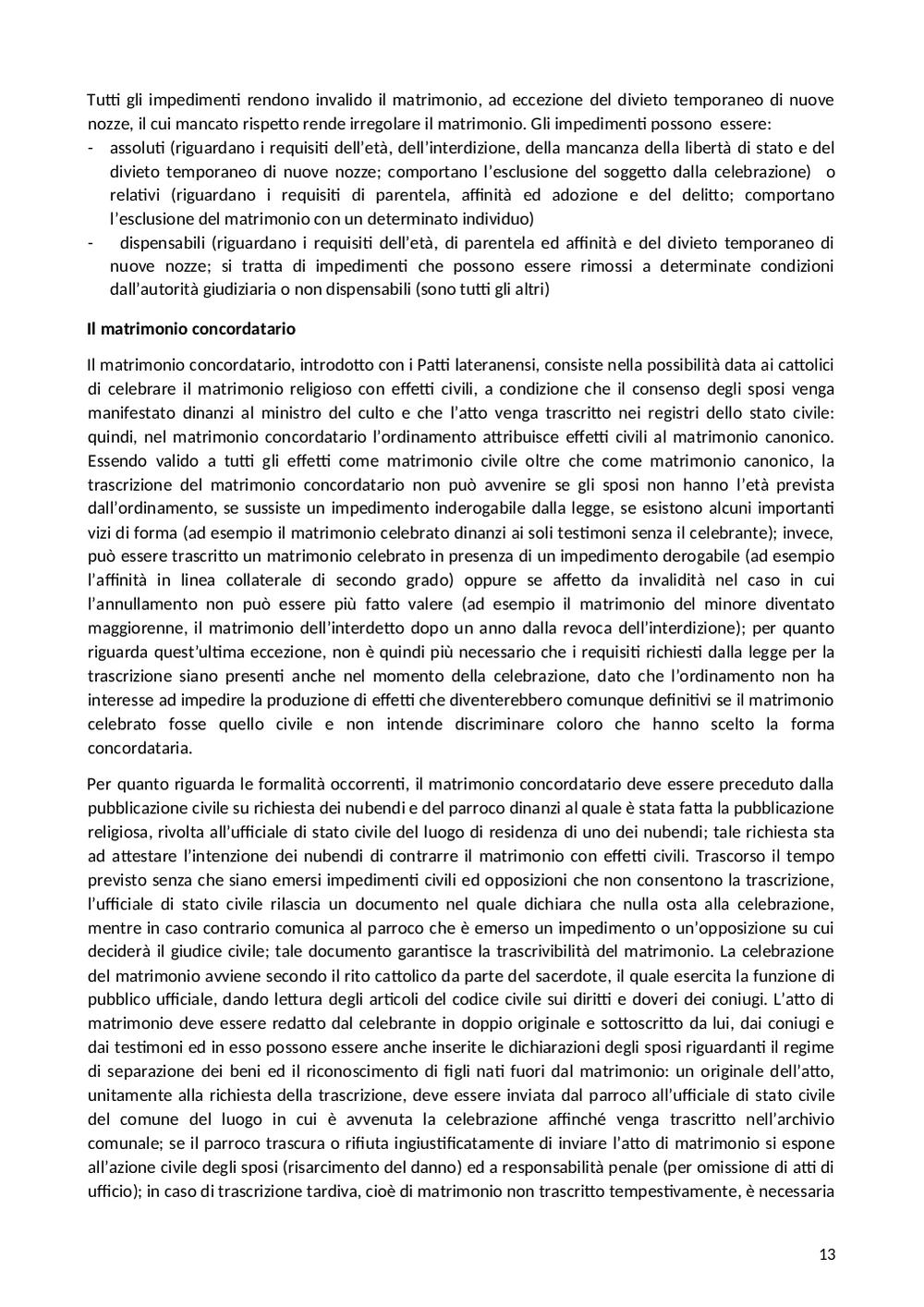 Tutti gli impedimenti rendono invalido il matrimonio, ad eccezione del divieto temporaneo di nuove nozze, il cui mancato rispetto rende irregolare il matrimonio. Gli impedimenti possono essere:
- assoluti (riguardano i requisiti dell'età, dell'interdizione, della mancanza della libertà di stato e del divieto temporaneo di nuove nozze; comportano l'esclusione del soggetto dalla celebrazione) o relativi (riguardano i requisiti di parentela, affinità ed adozione e del delitto; comportano l'esclusione del matrimonio con un determinato individuo)
- dispensabili (riguardano i requisiti dell'età, di parentela ed affinità e del divieto temporaneo di nuove nozze; si tratta di impedimenti che possono essere rimossi a determinate condizioni dall'autorità giudiziaria o non dispensabili (sono tutti gli altri)

Il matrimonio concordatario

Il matrimonio concordatario, introdotto con i Patti lateranensi, consiste nella possibilità data ai cattolici di celebrare il matrimonio religioso con effetti civili, a condizione che il consenso degli sposi venga manifestato dinanzi al ministro del culto e che l'atto venga trascritto nei registri dello stato civile: quindi, nel matrimonio concordatario l'ordinamento attribuisce effetti civili al matrimonio canonico. Essendo valido a tutti gli effetti come matrimonio civile oltre che come matrimonio canonico, la trascrizione del matrimonio concordatario non può avvenire se gli sposi non hanno l'età prevista dall'ordinamento, se sussiste un impedimento inderogabile dalla legge, se esistono alcuni importanti vizi di forma (ad esempio il matrimonio celebrato dinanzi ai soli testimoni senza il celebrante); invece, può essere trascritto un matrimonio celebrato in presenza di un impedimento derogabile (ad esempio l'affinità in linea collaterale di secondo grado) oppure se affetto da invalidità nel caso in cui l'annullamento non può essere più fatto valere (ad esempio il matrimonio del minore diventato maggiorenne, il matrimonio dell'interdetto dopo un anno dalla revoca dell'interdizione); per quanto riguarda quest'ultima eccezione, non è quindi più necessario che i requisiti richiesti dalla legge per la trascrizione siano presenti anche nel momento della celebrazione, dato che l'ordinamento non ha interesse ad impedire la produzione di effetti che diventerebbero comunque definitivi se il matrimonio celebrato fosse quello civile e non intende discriminare coloro che hanno scelto la forma concordataria.

Per quanto riguarda le formalità occorrenti, il matrimonio concordatario deve essere preceduto dalla pubblicazione civile su richiesta dei nubendi e del parroco dinanzi al quale è stata fatta la pubblicazione religiosa, rivolta all'ufficiale di stato civile del luogo di residenza di uno dei nubendi; tale richiesta sta ad attestare l'intenzione dei nubendi di contrarre il matrimonio con effetti civili. Trascorso il tempo previsto senza che siano emersi impedimenti civili ed opposizioni che non consentono la trascrizione, l'ufficiale di stato civile rilascia un documento nel quale dichiara che nulla osta alla celebrazione, mentre in caso contrario comunica al parroco che è emerso un impedimento o un'opposizione su cui deciderà il giudice civile; tale documento garantisce la trascrivibilità del matrimonio. La celebrazione del matrimonio avviene secondo il rito cattolico da parte del sacerdote, il quale esercita la funzione di pubblico ufficiale, dando lettura degli articoli del codice civile sui diritti e doveri dei coniugi. L'atto di matrimonio deve essere redatto dal celebrante in doppio originale e sottoscritto da lui, dai coniugi e dai testimoni ed in esso possono essere anche inserite le dichiarazioni degli sposi riguardanti il regime di separazione dei beni ed il riconoscimento di figli nati fuori dal matrimonio: un originale dell'atto, unitamente alla richiesta della trascrizione, deve essere inviata dal parroco all'ufficiale di stato civile del comune del luogo in cui è avvenuta la celebrazione affinché venga trascritto nell'archivio comunale; se il parroco trascura o rifiuta ingiustificatamente di inviare l'atto di matrimonio si espone all'azione civile degli sposi (risarcimento del danno) ed a responsabilità penale (per omissione di atti di ufficio); in caso di trascrizione tardiva, cioè di matrimonio non trascritto tempestivamente, è necessaria

13